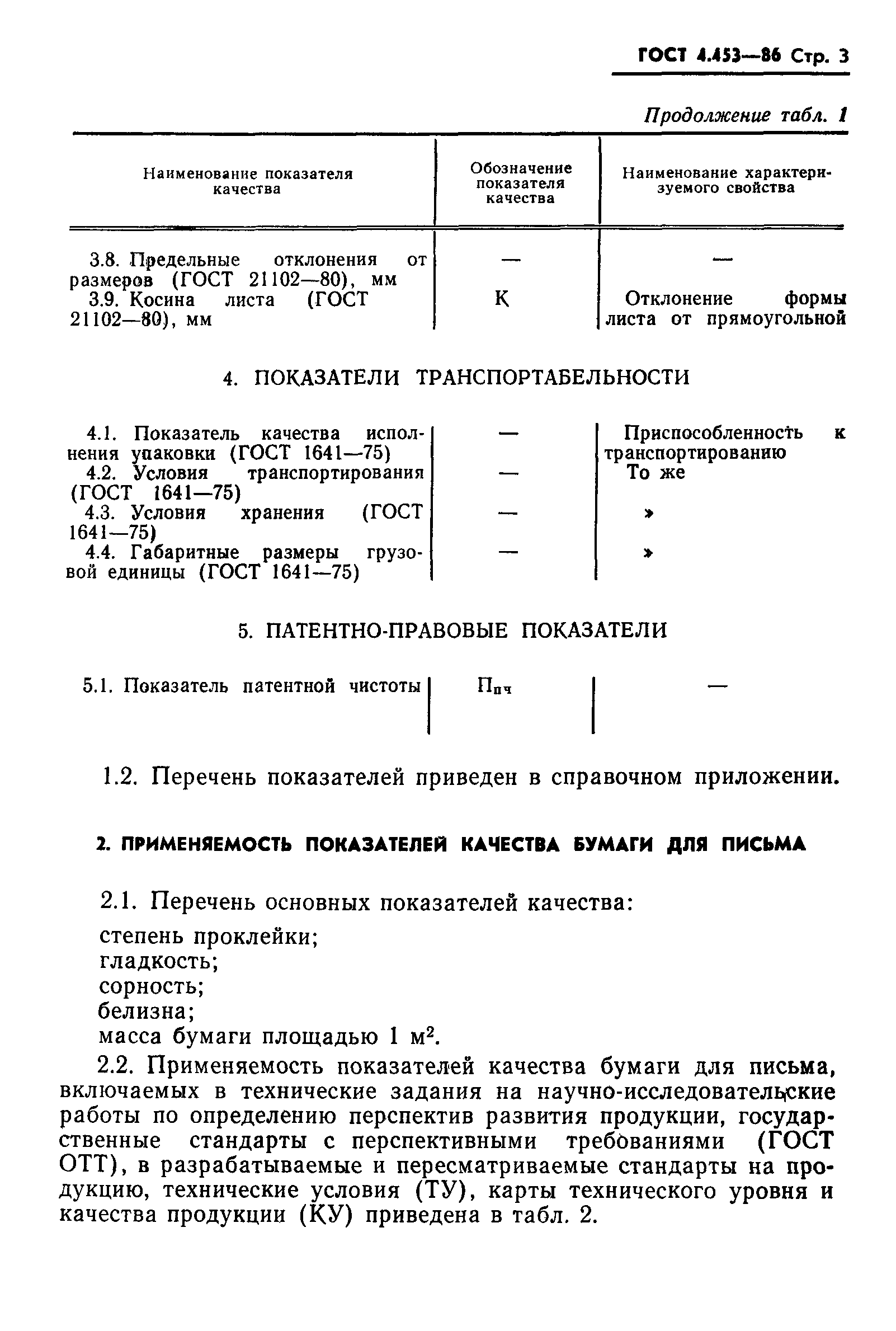 ГОСТ 4.453—86 Стр. 3

Продолжение табл. 1

| Наименование показателя качества | Обозначение показателя качества | Наименование характеризуемого свойства |
|---|---|---|
| 3.8. Предельные отклонения от размеров (ГОСТ 21102—80), мм | — | — |
| 3.9. Косина листа (ГОСТ 21102—80), мм | К | Отклонение формы листа от прямоугольной |
| 4. ПОКАЗАТЕЛИ ТРАНСПОРТАБЕЛЬНОСТИ | | |
| 4.1. Показатель качества исполнения упаковки (ГОСТ 1641—75) | — | Приспособленность к транспортированию |
| 4.2. Условия транспортирования (ГОСТ 1641—75) | — | То же |
| 4.3. Условия хранения (ГОСТ 1641—75) | — | » |
| 4.4. Габаритные размеры грузовой единицы (ГОСТ 1641—75) | — | » |
| 5. ПАТЕНТНО-ПРАВОВЫЕ ПОКАЗАТЕЛИ | | |
| 5.1. Показатель патентной чистоты | $П_{пч}$ | — |

1.2. Перечень показателей приведен в справочном приложении.

2. ПРИМЕНЯЕМОСТЬ ПОКАЗАТЕЛЕЙ КАЧЕСТВА БУМАГИ ДЛЯ ПИСЬМА

2.1. Перечень основных показателей качества:
степень проклейки;
гладкость;
сорность;
белизна;
масса бумаги площадью 1 $м^2$.

2.2. Применяемость показателей качества бумаги для письма, включаемых в технические задания на научно-исследовательские работы по определению перспектив развития продукции, государственные стандарты с перспективными требованиями (ГОСТ ОТТ), в разрабатываемые и пересматриваемые стандарты на продукцию, технические условия (ТУ), карты технического уровня и качества продукции (КУ) приведена в табл. 2.